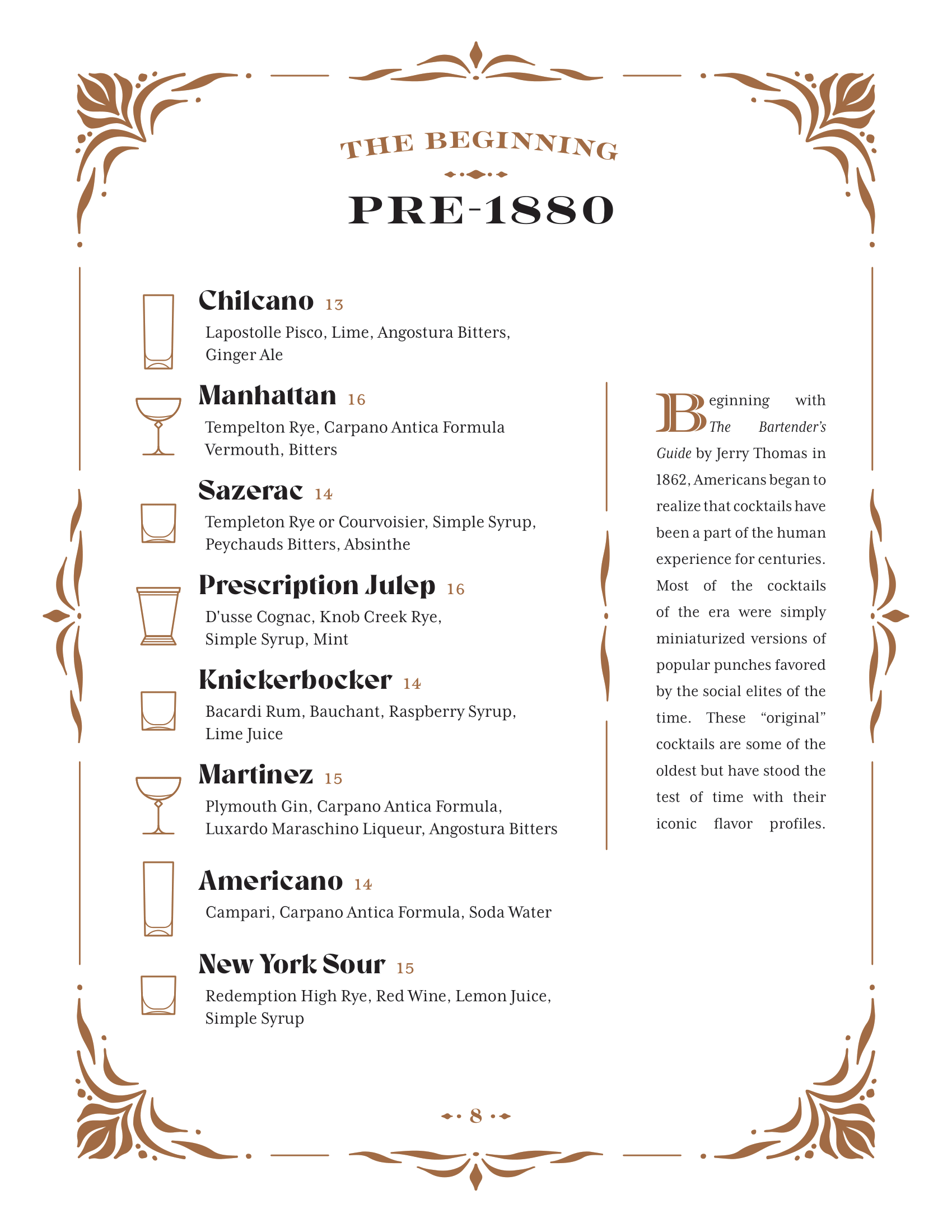 THE BEGINNING

PRE-1880

Chilcano 13

Lapostolle Pisco, Lime, Angostura Bitters, Ginger Ale

Manhattan 16

Tempelton Rye, Carpano Antica Formula Vermouth, Bitters

Sazerac 14

Templeton Rye or Courvoisier, Simple Syrup, Peychauds Bitters, Absinthe

Prescription Julep 16

D'usse Cognac, Knob Creek Rye, Simple Syrup, Mint

Knickerbocker 14

Bacardi Rum, Bauchant, Raspberry Syrup, Lime Juice

Martinez 15

Plymouth Gin, Carpano Antica Formula, Luxardo Maraschino Liqueur, Angostura Bitters

Americano 14

Campari, Carpano Antica Formula, Soda Water

New York Sour 15

Redemption High Rye, Red Wine, Lemon Juice, Simple Syrup

Beginning with The Bartender's Guide by Jerry Thomas in 1862, Americans began to realize that cocktails have been a part of the human experience for centuries. Most of the cocktails of the era were simply miniaturized versions of popular punches favored by the social elites of the time. These "original" cocktails are some of the oldest but have stood the test of time with their iconic flavor profiles.

8